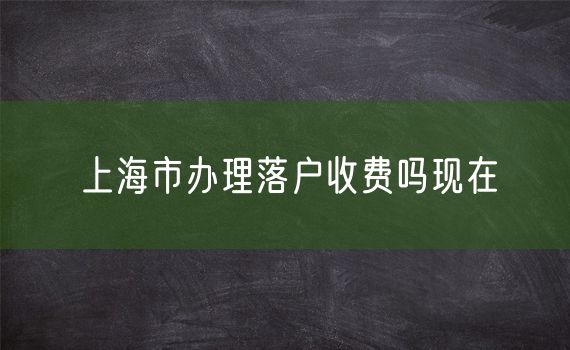 上海市办理落户收费吗现在